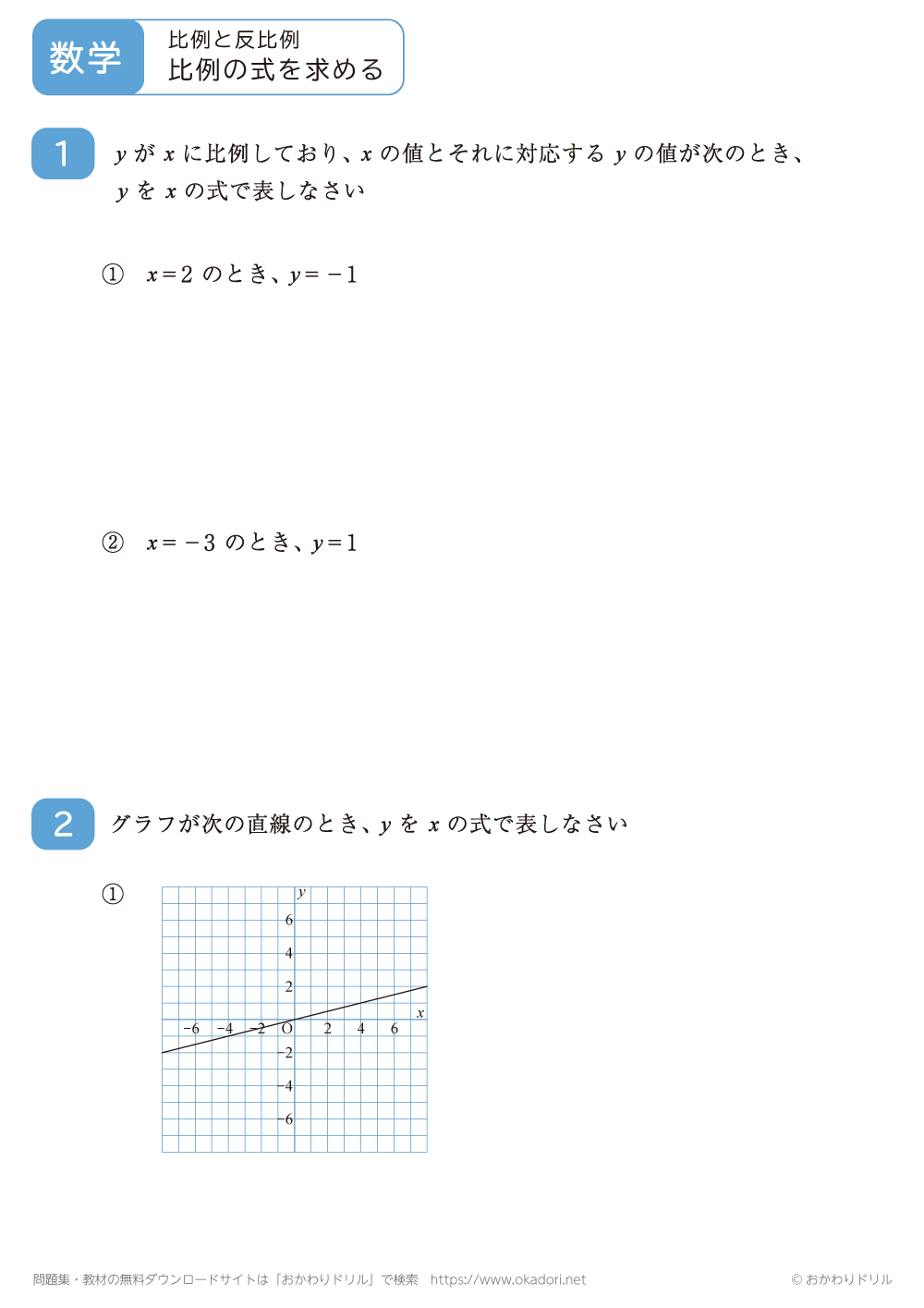 数学

比例と反比例
比例の式を求める

1 $y$ が $x$ に比例しており、$x$ の値とそれに対応する $y$ の値が次のとき、$y$ を $x$ の式で表しなさい

① $x=2$ のとき、$y=-1$

② $x=-3$ のとき、$y=1$

2 グラフが次の直線のとき、$y$ を $x$ の式で表しなさい

①

$y$
6
4
2
$x$
−6 −4 −2 O 2 4 6
−2
−4
−6

問題集・教材の無料ダウンロードサイトは「おかわりドリル」で検索 https://www.okadori.net © おかわりドリル